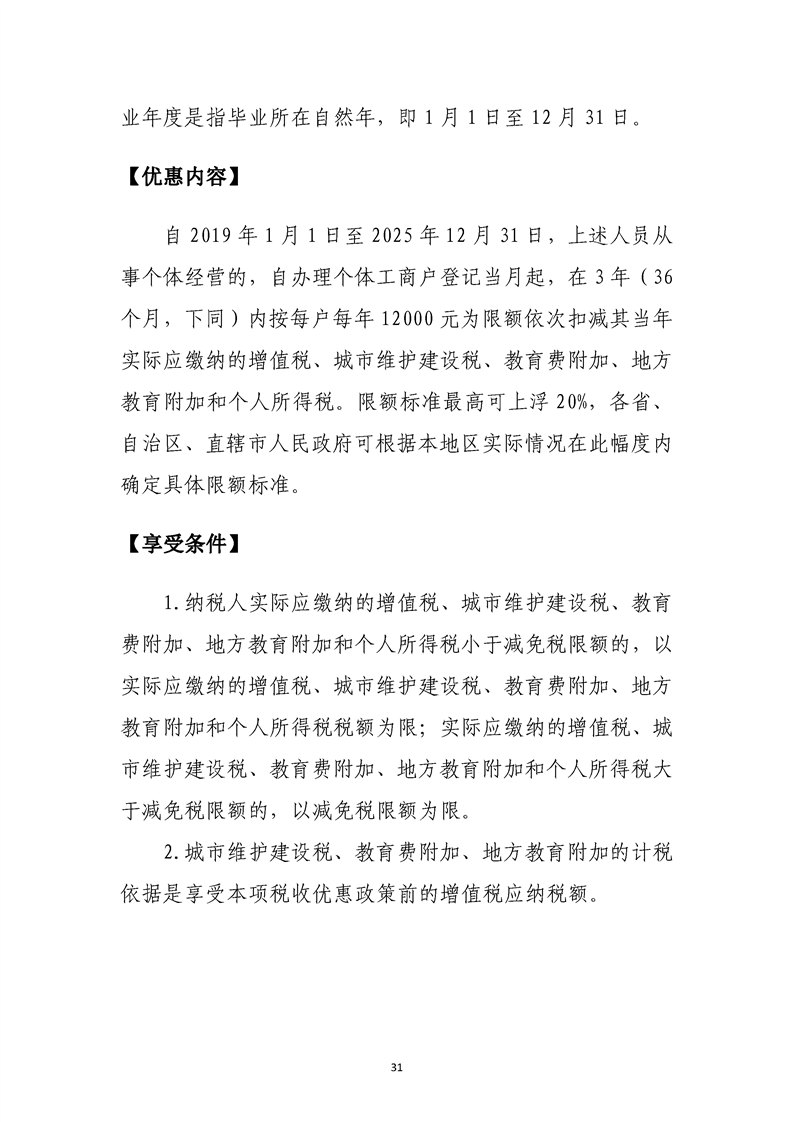 业年度是指毕业所在自然年，即1月1日至12月31日。

【优惠内容】

自2019年1月1日至2025年12月31日，上述人员从事个体经营的，自办理个体工商户登记当月起，在3年（36个月，下同）内按每户每年12000元为限额依次扣减其当年实际应缴纳的增值税、城市维护建设税、教育费附加、地方教育附加和个人所得税。限额标准最高可上浮20%，各省、自治区、直辖市人民政府可根据本地区实际情况在此幅度内确定具体限额标准。

【享受条件】

1.纳税人实际应缴纳的增值税、城市维护建设税、教育费附加、地方教育附加和个人所得税小于减免税限额的，以实际应缴纳的增值税、城市维护建设税、教育费附加、地方教育附加和个人所得税税额为限；实际应缴纳的增值税、城市维护建设税、教育费附加、地方教育附加和个人所得税大于减免税限额的，以减免税限额为限。

2.城市维护建设税、教育费附加、地方教育附加的计税依据是享受本项税收优惠政策前的增值税应纳税额。

31